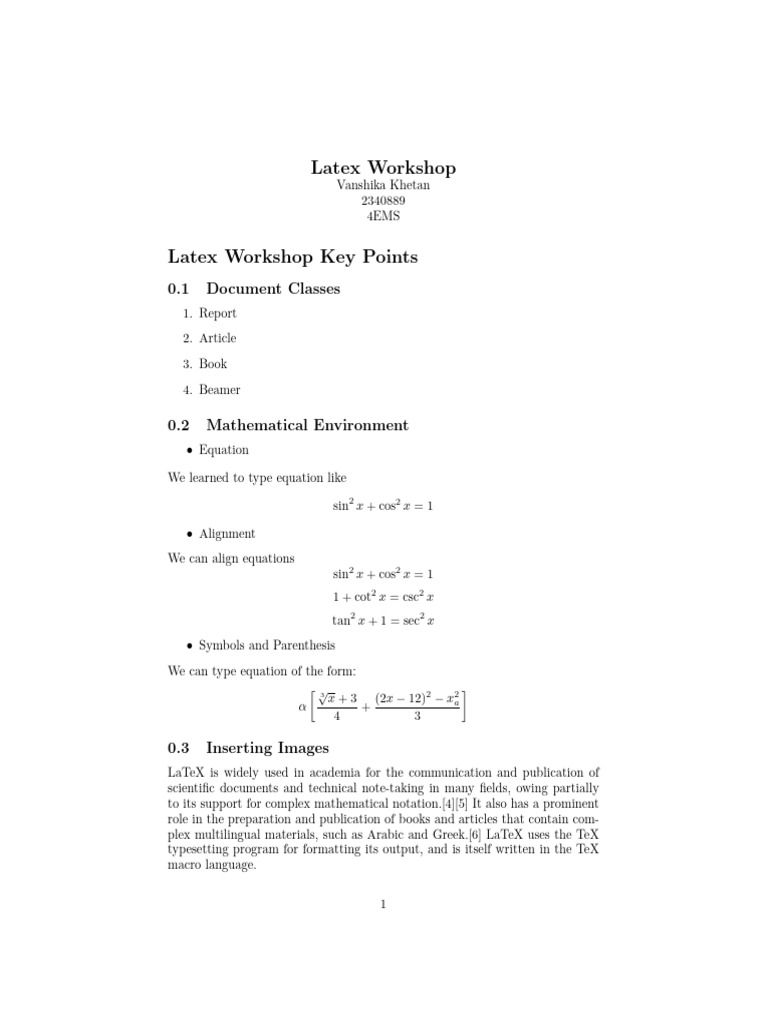 Latex Workshop
Vanshika Khetan
2340889
4EMS

Latex Workshop Key Points

0.1 Document Classes

1. Report
2. Article
3. Book
4. Beamer

0.2 Mathematical Environment

• Equation

We learned to type equation like

$\sin^2 x + \cos^2 x = 1$

• Alignment

We can align equations

$\sin^2 x + \cos^2 x = 1$
$1 + \cot^2 x = \csc^2 x$
$\tan^2 x + 1 = \sec^2 x$

• Symbols and Parenthesis

We can type equation of the form:

$\alpha \left[ \frac{\sqrt[3]{x}+3}{4} + \frac{(2x-12)^2 - x_a^2}{3} \right]$

0.3 Inserting Images

LaTeX is widely used in academia for the communication and publication of scientific documents and technical note-taking in many fields, owing partially to its support for complex mathematical notation.[4][5] It also has a prominent role in the preparation and publication of books and articles that contain complex multilingual materials, such as Arabic and Greek.[6] LaTeX uses the TeX typesetting program for formatting its output, and is itself written in the TeX macro language.

1